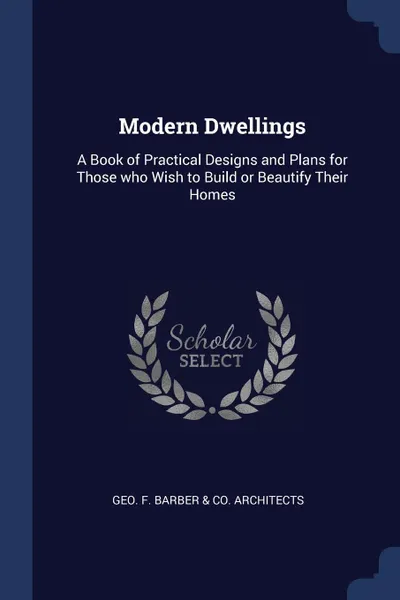 Modern Dwellings

A Book of Practical Designs and Plans for Those who Wish to Build or Beautify Their Homes

Scholar
SELECT

GEO. F. BARBER & CO. ARCHITECTS